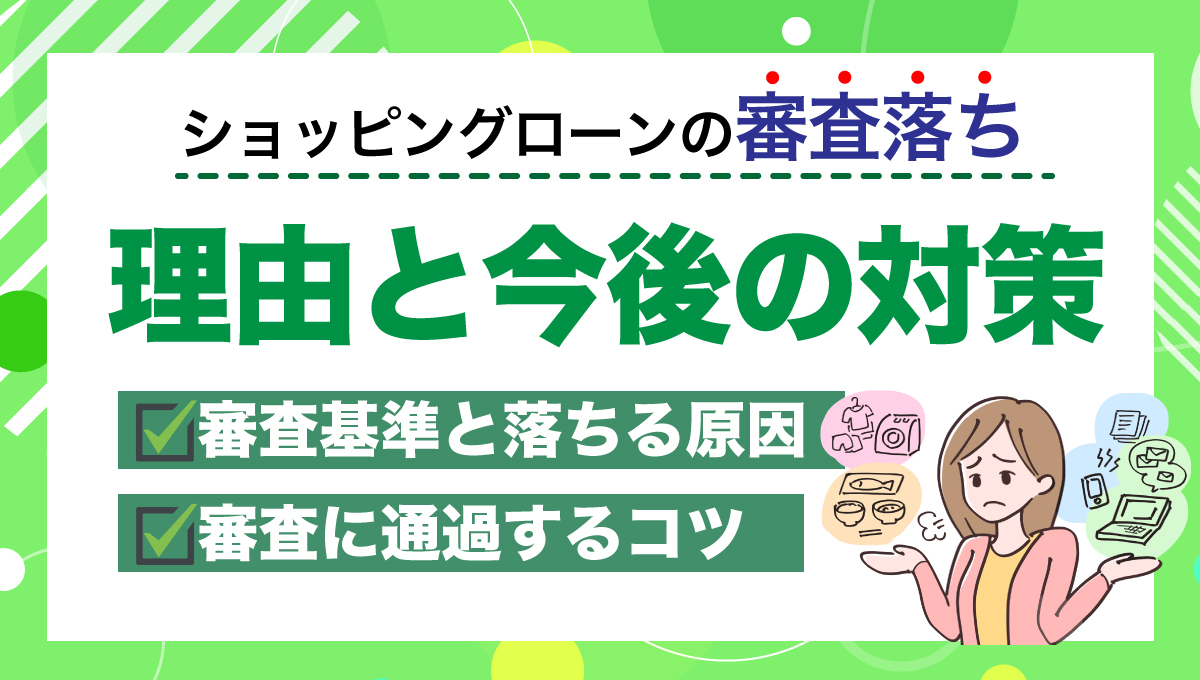 ショッピングローンの審査落ち

理由と今後の対策

審査基準と落ちる原因

審査に通過するコツ